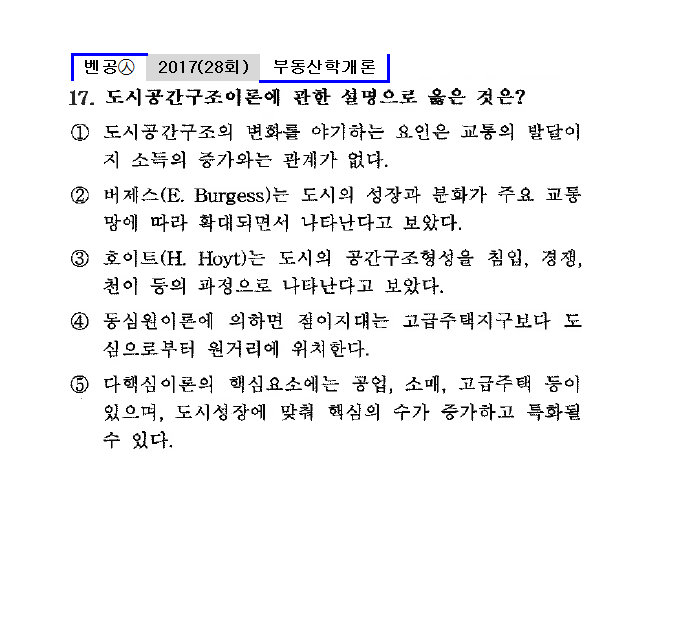 벤공㉦ 2017(28회) 부동산학개론

17. 도시공간구조이론에 관한 설명으로 옳은 것은?

① 도시공간구조의 변화를 야기하는 요인은 교통의 발달이지 소득의 증가와는 관계가 없다.

② 버제스(E. Burgess)는 도시의 성장과 분화가 주요 교통망에 따라 확대되면서 나타난다고 보았다.

③ 호이트(H. Hoyt)는 도시의 공간구조형성을 침입, 경쟁, 천이 등의 과정으로 나타난다고 보았다.

④ 동심원이론에 의하면 점이지대는 고급주택지구보다 도심으로부터 원거리에 위치한다.

⑤ 다핵심이론의 핵심요소에는 공업, 소매, 고급주택 등이 있으며, 도시성장에 맞춰 핵심의 수가 증가하고 특화될 수 있다.